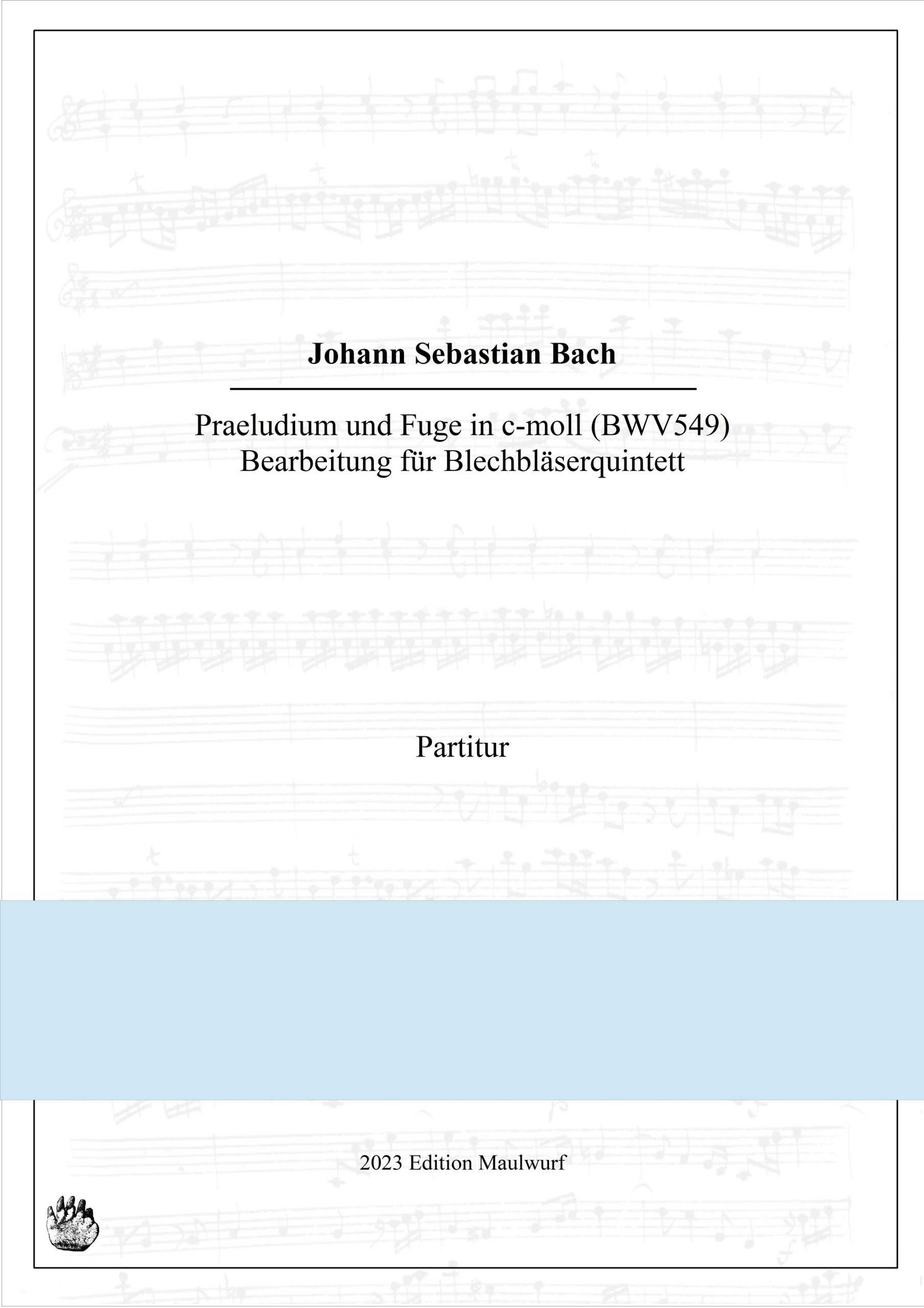 Johann Sebastian Bach

Praeludium und Fuge in c-moll (BWV549)
Bearbeitung für Blechbläserquintett

Partitur

2023 Edition Maulwurf